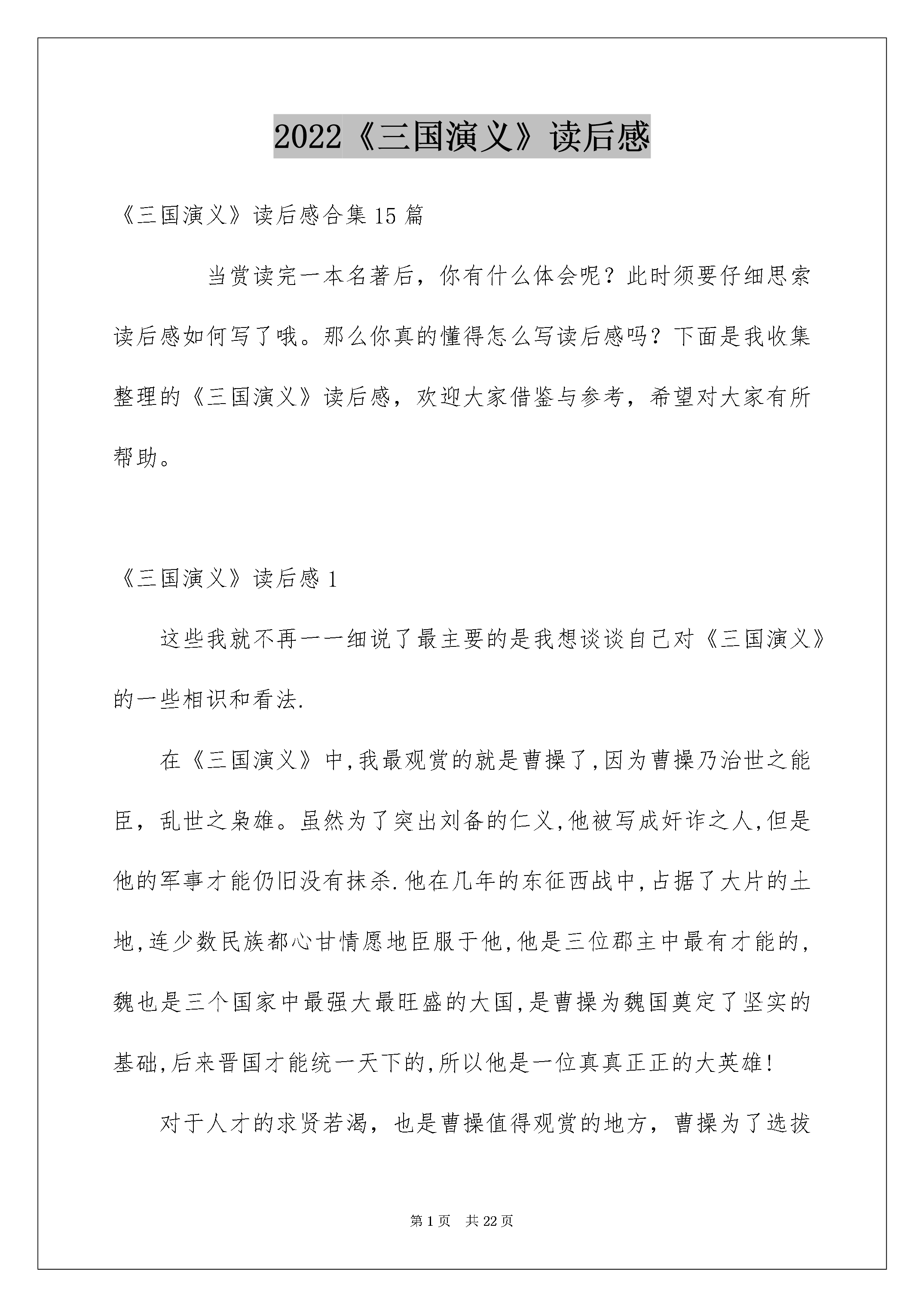 2022《三国演义》读后感

《三国演义》读后感合集 15 篇

当赏读完一本名著后，你有什么体会呢？此时须要仔细思索读后感如何写了哦。那么你真的懂得怎么写读后感吗？下面是我收集整理的《三国演义》读后感，欢迎大家借鉴与参考，希望对大家有所帮助。

《三国演义》读后感 1

这些我就不再一一细说了最主要的是我想谈谈自己对《三国演义》的一些相识和看法.

在《三国演义》中,我最观赏的就是曹操了,因为曹操乃治世之能臣，乱世之枭雄。虽然为了突出刘备的仁义,他被写成奸诈之人,但是他的军事才能仍旧没有抹杀.他在几年的东征西战中,占据了大片的土地,连少数民族都心甘情愿地臣服于他,他是三位郡主中最有才能的,魏也是三个国家中最强大最旺盛的大国,是曹操为魏国奠定了坚实的基础,后来晋国才能统一天下的,所以他是一位真真正正的大英雄!

对于人才的求贤若渴，也是曹操值得观赏的地方，曹操为了选拔

第 1 页　共 22 页